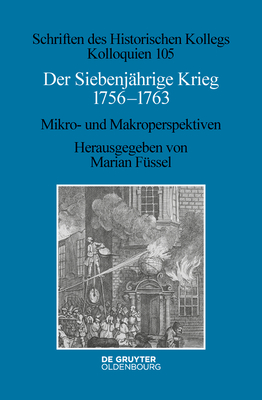 Schriften des Historischen Kollegs
Kolloquien 105

Der Siebenjährige Krieg
1756–1763

Mikro- und Makroperspektiven

Herausgegeben von
Marian Füssel

DE GRUYTER
OLDENBOURG